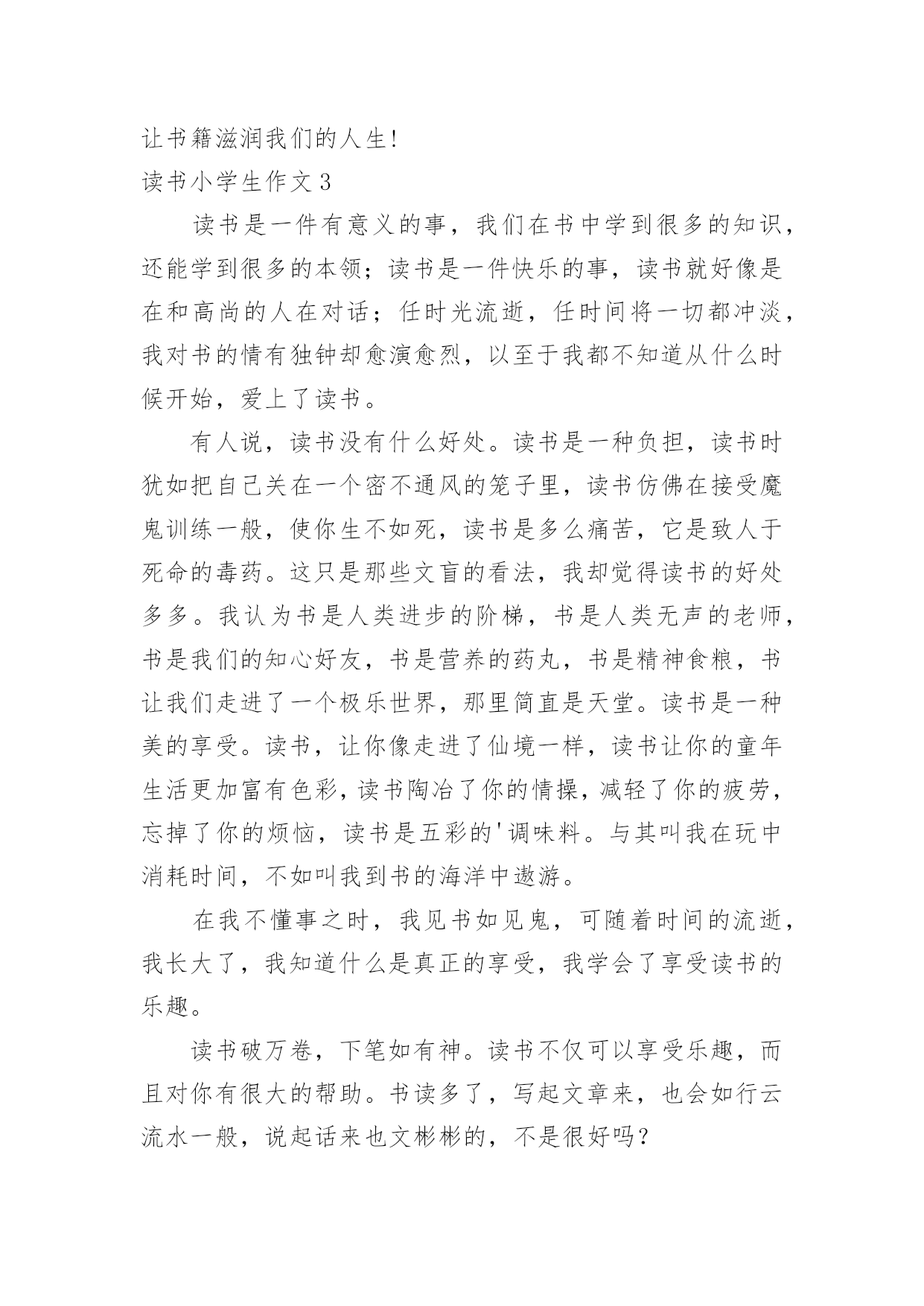 让书籍滋润我们的人生!

读书小学生作文 3

读书是一件有意义的事，我们在书中学到很多的知识，还能学到很多的本领；读书是一件快乐的事，读书就好像是在和高尚的人在对话；任时光流逝，任时间将一切都冲淡，我对书的情有独钟却愈演愈烈，以至于我都不知道从什么时候开始，爱上了读书。

有人说，读书没有什么好处。读书是一种负担，读书时犹如把自己关在一个密不通风的笼子里，读书仿佛在接受魔鬼训练一般，使你生不如死，读书是多么痛苦，它是致人于死命的毒药。这只是那些文盲的看法，我却觉得读书的好处多多。我认为书是人类进步的阶梯，书是人类无声的老师，书是我们的知心好友，书是营养的药丸，书是精神食粮，书让我们走进了一个极乐世界，那里简直是天堂。读书是一种美的享受。读书，让你像走进了仙境一样，读书让你的童年生活更加富有色彩，读书陶冶了你的情操，减轻了你的疲劳，忘掉了你的烦恼，读书是五彩的'调味料。与其叫我在玩中消耗时间，不如叫我到书的海洋中遨游。

在我不懂事之时，我见书如见鬼，可随着时间的流逝，我长大了，我知道什么是真正的享受，我学会了享受读书的乐趣。

读书破万卷，下笔如有神。读书不仅可以享受乐趣，而且对你有很大的帮助。书读多了，写起文章来，也会如行云流水一般，说起话来也文彬彬的，不是很好吗？